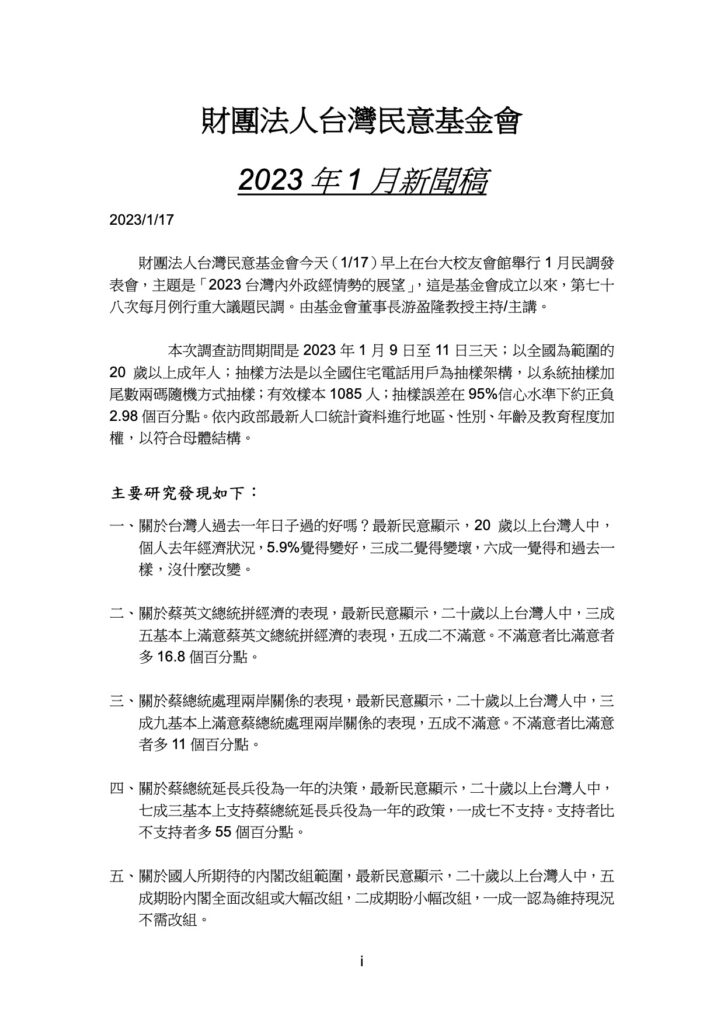 財團法人台灣民意基金會

2023 年 1 月新聞稿

2023/1/17

財團法人台灣民意基金會今天（1/17）早上在台大校友會館舉行 1 月民調發表會，主題是「2023 台灣內外政經情勢的展望」，這是基金會成立以來，第七十八次每月例行重大議題民調。由基金會董事長游盈隆教授主持/主講。

本次調查訪問期間是 2023 年 1 月 9 日至 11 日三天；以全國為範圍的 20 歲以上成年人；抽樣方法是以全國住宅電話用戶為抽樣架構，以系統抽樣加尾數兩碼隨機方式抽樣；有效樣本 1085 人；抽樣誤差在 95%信心水準下約正負 2.98 個百分點。依內政部最新人口統計資料進行地區、性別、年齡及教育程度加權，以符合母體結構。

主要研究發現如下：

一、關於台灣人過去一年日子過的好嗎？最新民意顯示，20 歲以上台灣人中，個人去年經濟狀況，5.9%覺得變好，三成二覺得變壞，六成一覺得和過去一樣，沒什麼改變。

二、關於蔡英文總統拼經濟的表現，最新民意顯示，二十歲以上台灣人中，三成五基本上滿意蔡英文總統拼經濟的表現，五成二不滿意。不滿意者比滿意者多 16.8 個百分點。

三、關於蔡總統處理兩岸關係的表現，最新民意顯示，二十歲以上台灣人中，三成九基本上滿意蔡總統處理兩岸關係的表現，五成不滿意。不滿意者比滿意者多 11 個百分點。

四、關於蔡總統延長兵役為一年的決策，最新民意顯示，二十歲以上台灣人中，七成三基本上支持蔡總統延長兵役為一年的政策，一成七不支持。支持者比不支持者多 55 個百分點。

五、關於國人所期待的內閣改組範圍，最新民意顯示，二十歲以上台灣人中，五成期盼內閣全面改組或大幅改組，二成期盼小幅改組，一成一認為維持現況不需改組。

i